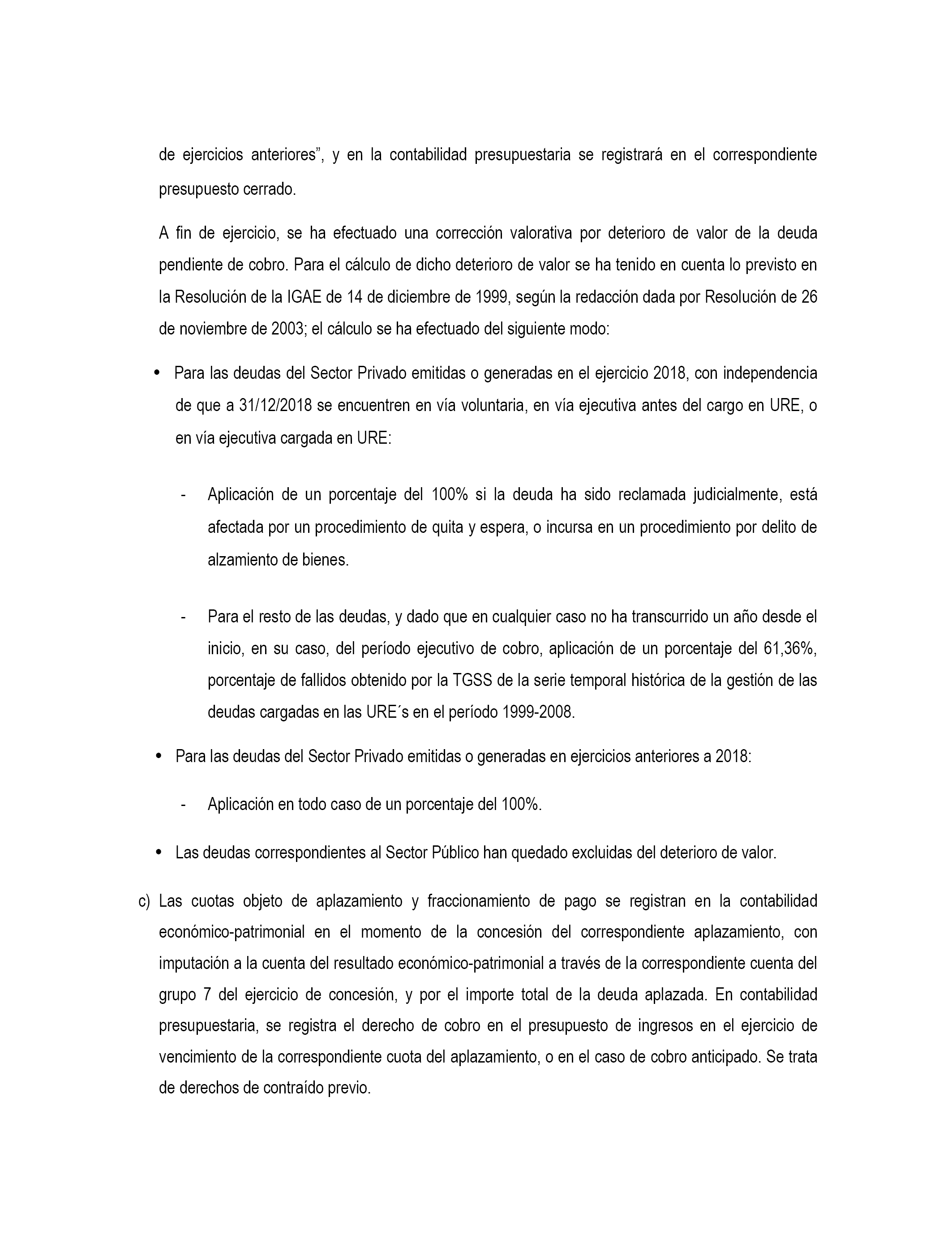 de ejercicios anteriores”, y en la contabilidad presupuestaria se registrará en el correspondiente presupuesto cerrado.

A fin de ejercicio, se ha efectuado una corrección valorativa por deterioro de valor de la deuda pendiente de cobro. Para el cálculo de dicho deterioro de valor se ha tenido en cuenta lo previsto en la Resolución de la IGAE de 14 de diciembre de 1999, según la redacción dada por Resolución de 26 de noviembre de 2003; el cálculo se ha efectuado del siguiente modo:

• Para las deudas del Sector Privado emitidas o generadas en el ejercicio 2018, con independencia de que a 31/12/2018 se encuentren en vía voluntaria, en vía ejecutiva antes del cargo en URE, o en vía ejecutiva cargada en URE:

- Aplicación de un porcentaje del 100% si la deuda ha sido reclamada judicialmente, está afectada por un procedimiento de quita y espera, o incursa en un procedimiento por delito de alzamiento de bienes.

- Para el resto de las deudas, y dado que en cualquier caso no ha transcurrido un año desde el inicio, en su caso, del período ejecutivo de cobro, aplicación de un porcentaje del 61,36%, porcentaje de fallidos obtenido por la TGSS de la serie temporal histórica de la gestión de las deudas cargadas en las URE´s en el período 1999-2008.

• Para las deudas del Sector Privado emitidas o generadas en ejercicios anteriores a 2018:

- Aplicación en todo caso de un porcentaje del 100%.

• Las deudas correspondientes al Sector Público han quedado excluidas del deterioro de valor.

c) Las cuotas objeto de aplazamiento y fraccionamiento de pago se registran en la contabilidad económico-patrimonial en el momento de la concesión del correspondiente aplazamiento, con imputación a la cuenta del resultado económico-patrimonial a través de la correspondiente cuenta del grupo 7 del ejercicio de concesión, y por el importe total de la deuda aplazada. En contabilidad presupuestaria, se registra el derecho de cobro en el presupuesto de ingresos en el ejercicio de vencimiento de la correspondiente cuota del aplazamiento, o en el caso de cobro anticipado. Se trata de derechos de contraído previo.